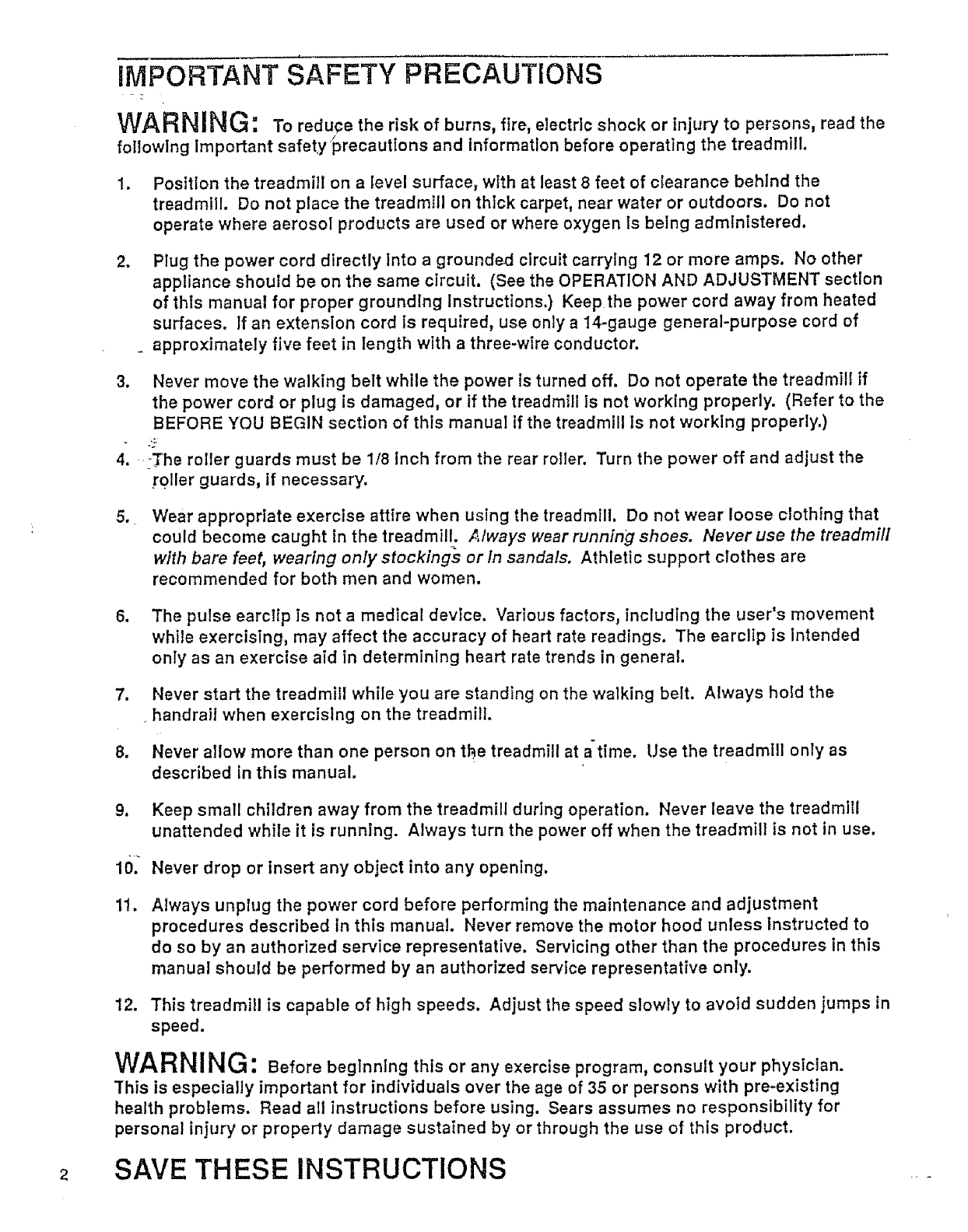 IMPORTANT SAFETY PRECAUTIONS

WARNING: To reduce the risk of burns, fire, electric shock or injury to persons, read the following important safety precautions and information before operating the treadmill.

1. Position the treadmill on a level surface, with at least 8 feet of clearance behind the treadmill. Do not place the treadmill on thick carpet, near water or outdoors. Do not operate where aerosol products are used or where oxygen is being administered.

2. Plug the power cord directly into a grounded circuit carrying 12 or more amps. No other appliance should be on the same circuit. (See the OPERATION AND ADJUSTMENT section of this manual for proper grounding instructions.) Keep the power cord away from heated surfaces. If an extension cord is required, use only a 14-gauge general-purpose cord of approximately five feet in length with a three-wire conductor.

3. Never move the walking belt while the power is turned off. Do not operate the treadmill if the power cord or plug is damaged, or if the treadmill is not working properly. (Refer to the BEFORE YOU BEGIN section of this manual if the treadmill is not working properly.)

4. The roller guards must be 1/8 inch from the rear roller. Turn the power off and adjust the roller guards, if necessary.

5. Wear appropriate exercise attire when using the treadmill. Do not wear loose clothing that could become caught in the treadmill. Always wear running shoes. Never use the treadmill with bare feet, wearing only stockings or in sandals. Athletic support clothes are recommended for both men and women.

6. The pulse earclip is not a medical device. Various factors, including the user's movement while exercising, may affect the accuracy of heart rate readings. The earclip is intended only as an exercise aid in determining heart rate trends in general.

7. Never start the treadmill while you are standing on the walking belt. Always hold the handrail when exercising on the treadmill.

8. Never allow more than one person on the treadmill at a time. Use the treadmill only as described in this manual.

9. Keep small children away from the treadmill during operation. Never leave the treadmill unattended while it is running. Always turn the power off when the treadmill is not in use.

10. Never drop or insert any object into any opening.

11. Always unplug the power cord before performing the maintenance and adjustment procedures described in this manual. Never remove the motor hood unless instructed to do so by an authorized service representative. Servicing other than the procedures in this manual should be performed by an authorized service representative only.

12. This treadmill is capable of high speeds. Adjust the speed slowly to avoid sudden jumps in speed.

WARNING: Before beginning this or any exercise program, consult your physician. This is especially important for individuals over the age of 35 or persons with pre-existing health problems. Read all instructions before using. Sears assumes no responsibility for personal injury or property damage sustained by or through the use of this product.

2 SAVE THESE INSTRUCTIONS